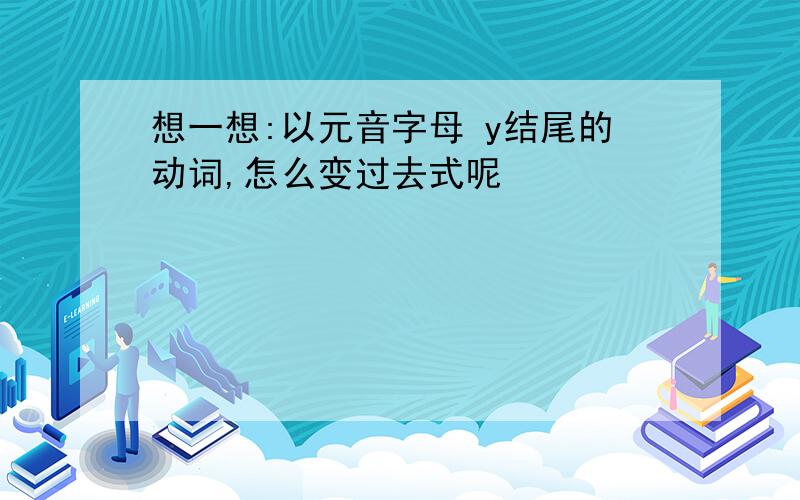 想一想:以元音字母 y结尾的动词,怎么变过去式呢

E-LEARNING